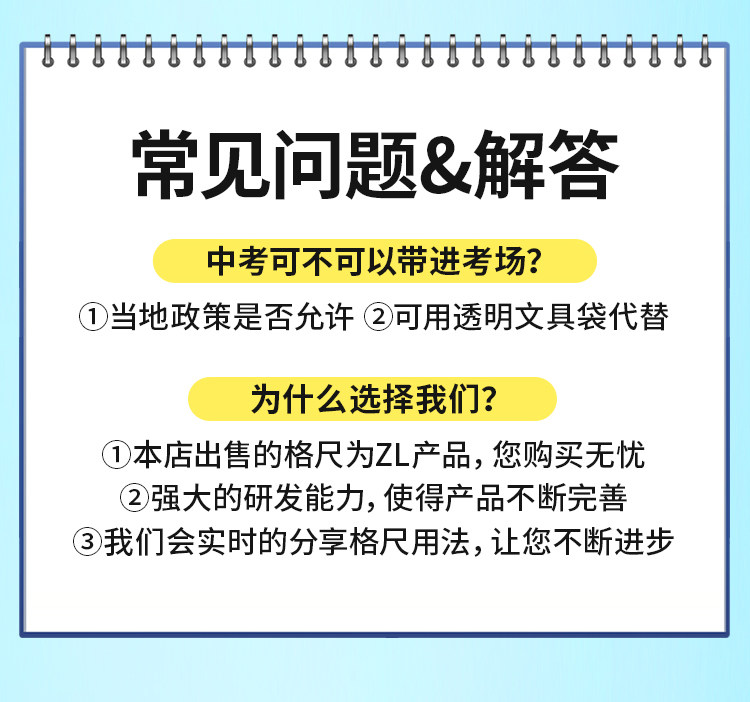 常见问题&解答

中考可不可以带进考场?

①当地政策是否允许 ②可用透明文具袋代替

为什么选择我们?

①本店出售的格尺为ZL产品,您购买无忧
②强大的研发能力,使得产品不断完善
③我们会实时的分享格尺用法,让您不断进步